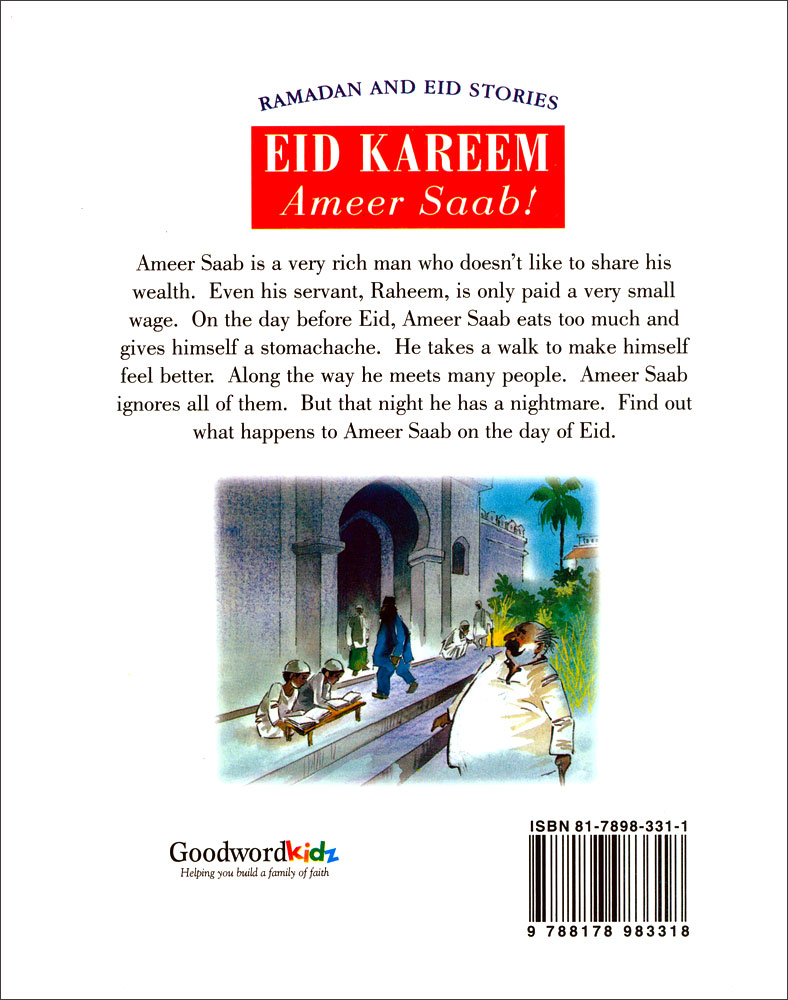 RAMADAN AND EID STORIES

EID KAREEM
Ameer Saab!

Ameer Saab is a very rich man who doesn't like to share his wealth. Even his servant, Raheem, is only paid a very small wage. On the day before Eid, Ameer Saab eats too much and gives himself a stomachache. He takes a walk to make himself feel better. Along the way he meets many people. Ameer Saab ignores all of them. But that night he has a nightmare. Find out what happens to Ameer Saab on the day of Eid.

Goodwordkidz
Helping you build a family of faith

ISBN 81-7898-331-1

9 788178 983318